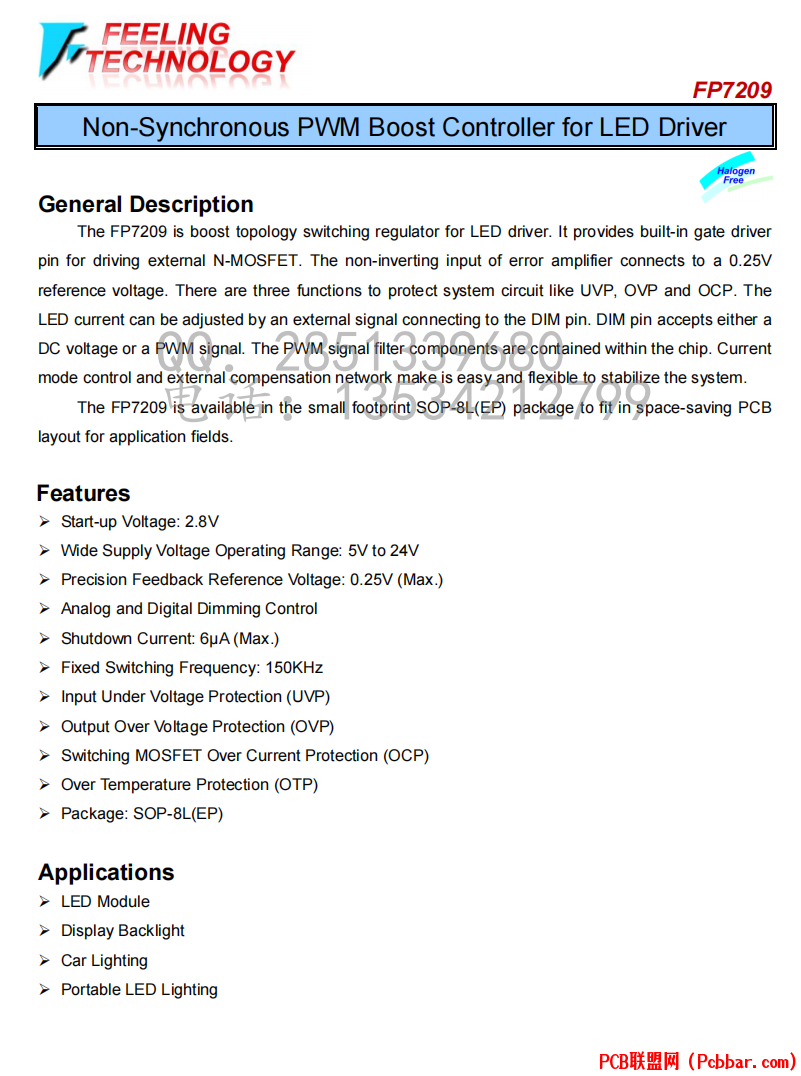 FEELING TECHNOLOGY

FP7209

Non-Synchronous PWM Boost Controller for LED Driver

Halogen Free

General Description

The FP7209 is boost topology switching regulator for LED driver. It provides built-in gate driver pin for driving external N-MOSFET. The non-inverting input of error amplifier connects to a 0.25V reference voltage. There are three functions to protect system circuit like UVP, OVP and OCP. The LED current can be adjusted by an external signal connecting to the DIM pin. DIM pin accepts either a DC voltage or a PWM signal. The PWM signal filter components are contained within the chip. Current mode control and external compensation network make is easy and flexible to stabilize the system.

The FP7209 is available in the small footprint SOP-8L(EP) package to fit in space-saving PCB layout for application fields.

QQ: 2851339680
电话: 13534212799

Features

➢ Start-up Voltage: 2.8V
➢ Wide Supply Voltage Operating Range: 5V to 24V
➢ Precision Feedback Reference Voltage: 0.25V (Max.)
➢ Analog and Digital Dimming Control
➢ Shutdown Current: 6μA (Max.)
➢ Fixed Switching Frequency: 150KHz
➢ Input Under Voltage Protection (UVP)
➢ Output Over Voltage Protection (OVP)
➢ Switching MOSFET Over Current Protection (OCP)
➢ Over Temperature Protection (OTP)
➢ Package: SOP-8L(EP)

Applications

➢ LED Module
➢ Display Backlight
➢ Car Lighting
➢ Portable LED Lighting

PCB联盟网 (Pcbbar.com)